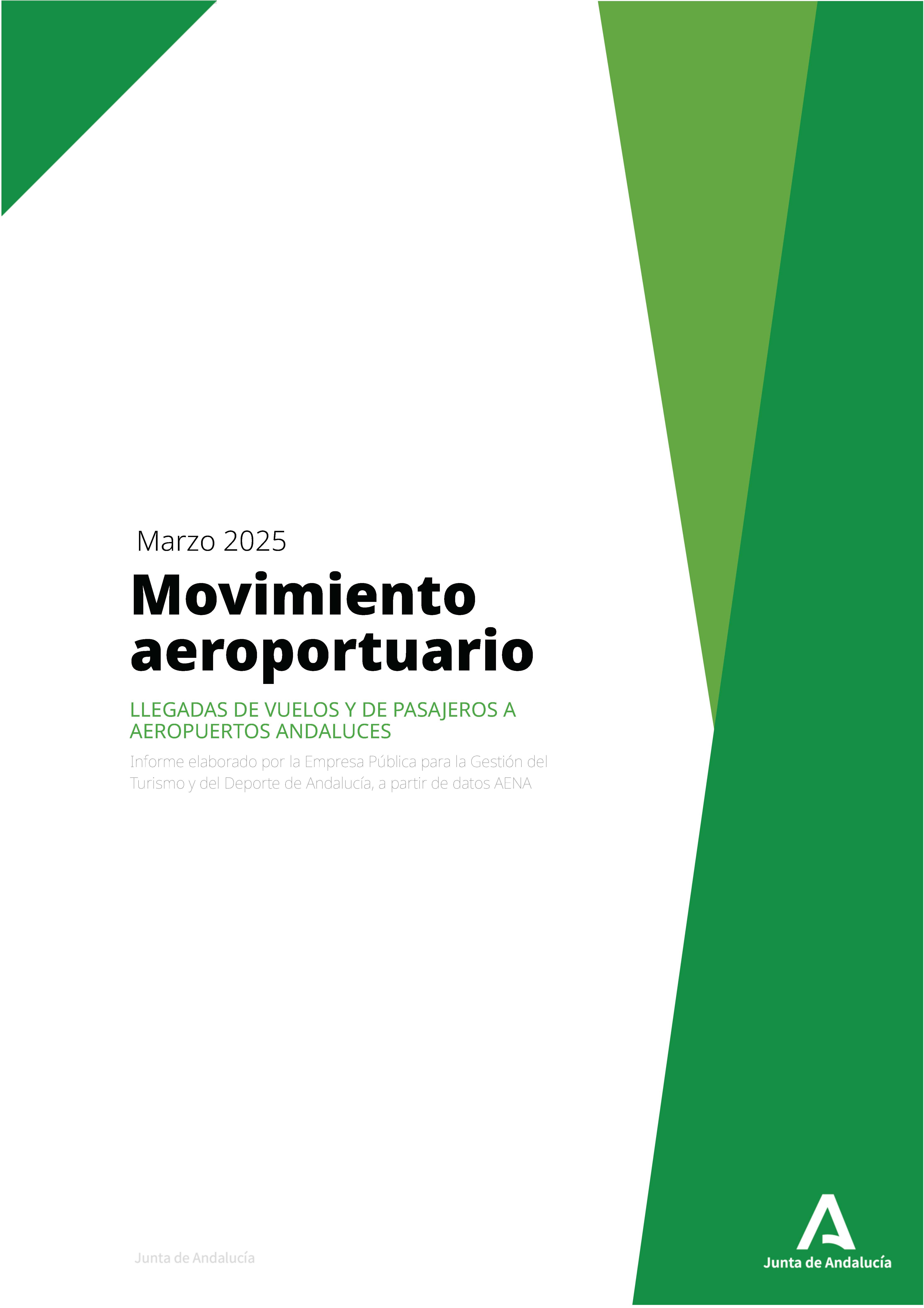 Marzo 2025

Movimiento aeroportuario

LLEGADAS DE VUELOS Y DE PASAJEROS A AEROPUERTOS ANDALUCES

Informe elaborado por la Empresa Pública para la Gestión del Turismo y del Deporte de Andalucía, a partir de datos AENA

Junta de Andalucía

Junta de Andalucía